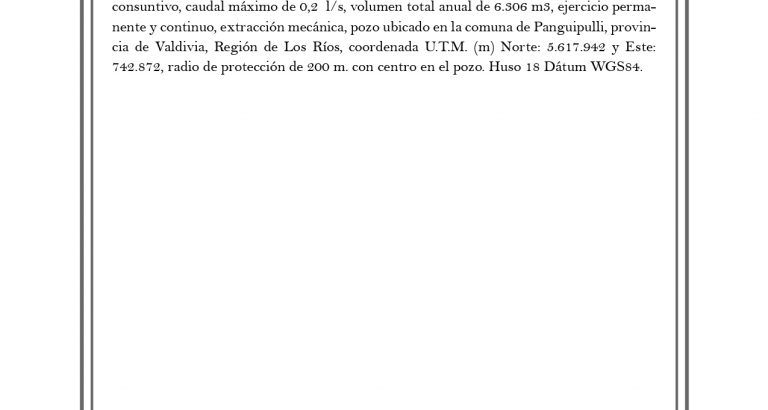 consuntivo, caudal máximo de 0,2 l/s, volumen total anual de 6.306 m3, ejercicio permanente y continuo, extracción mecánica, pozo ubicado en la comuna de Panguipulli, provincia de Valdivia, Región de Los Ríos, coordenada U.T.M. (m) Norte: 5.617.942 y Este: 742.872, radio de protección de 200 m. con centro en el pozo. Huso 18 Dátum WGS84.